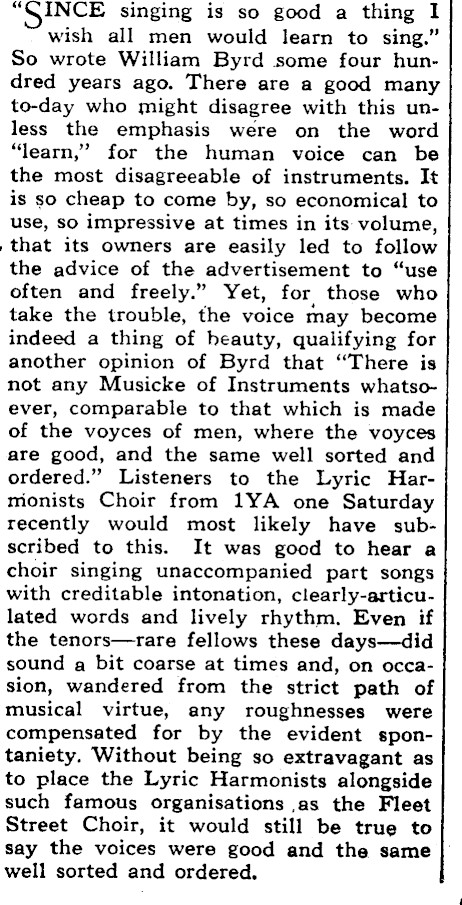 "SINCE singing is so good a thing I wish all men would learn to sing." So wrote William Byrd some four hundred years ago. There are a good many to-day who might disagree with this unless the emphasis were on the word "learn," for the human voice can be the most disagreeable of instruments. It is so cheap to come by, so economical to use, so impressive at times in its volume, that its owners are easily led to follow the advice of the advertisement to "use often and freely." Yet, for those who take the trouble, the voice may become indeed a thing of beauty, qualifying for another opinion of Byrd that "There is not any Musicke of Instruments whatsoever, comparable to that which is made of the voyces of men, where the voyces are good, and the same well sorted and ordered." Listeners to the Lyric Harmonists Choir from 1YA one Saturday recently would most likely have subscribed to this. It was good to hear a choir singing unaccompanied part songs with creditable intonation, clearly-articulated words and lively rhythm. Even if the tenors—rare fellows these days—did sound a bit coarse at times and, on occasion, wandered from the strict path of musical virtue, any roughnesses were compensated for by the evident spontaniety. Without being so extravagant as to place the Lyric Harmonists alongside such famous organisations as the Fleet Street Choir, it would still be true to say the voices were good and the same well sorted and ordered.